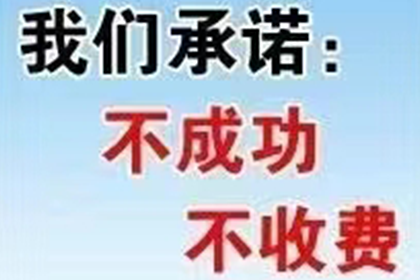 我们承诺：

不成功

不收费